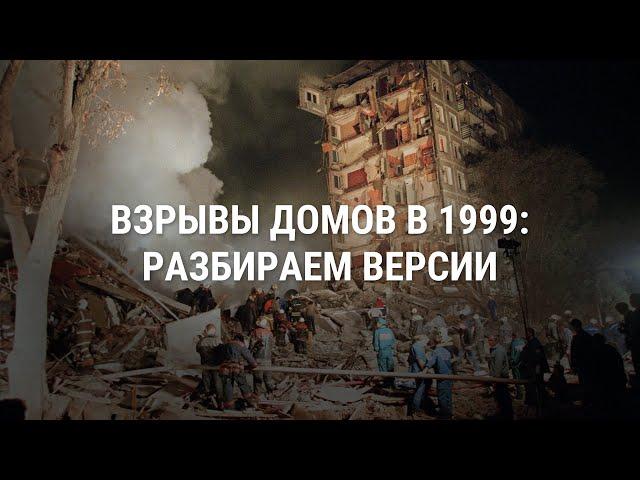 ВЗРЫВЫ ДОМОВ В 1999:
РАЗБИРАЕМ ВЕРСИИ